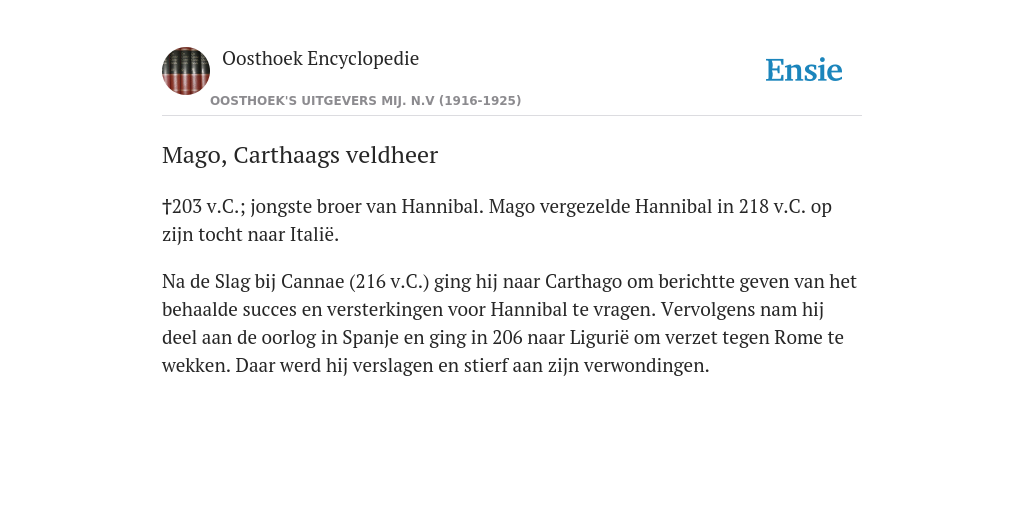 Oosthoek Encyclopedie
OOSTHOEK'S UITGEVERS MIJ. N.V (1916-1925)

Ensie

Mago, Carthaags veldheer

†203 v.C.; jongste broer van Hannibal. Mago vergezelde Hannibal in 218 v.C. op zijn tocht naar Italië.

Na de Slag bij Cannae (216 v.C.) ging hij naar Carthago om berichtte geven van het behaalde succes en versterkingen voor Hannibal te vragen. Vervolgens nam hij deel aan de oorlog in Spanje en ging in 206 naar Ligurië om verzet tegen Rome te wekken. Daar werd hij verslagen en stierf aan zijn verwondingen.